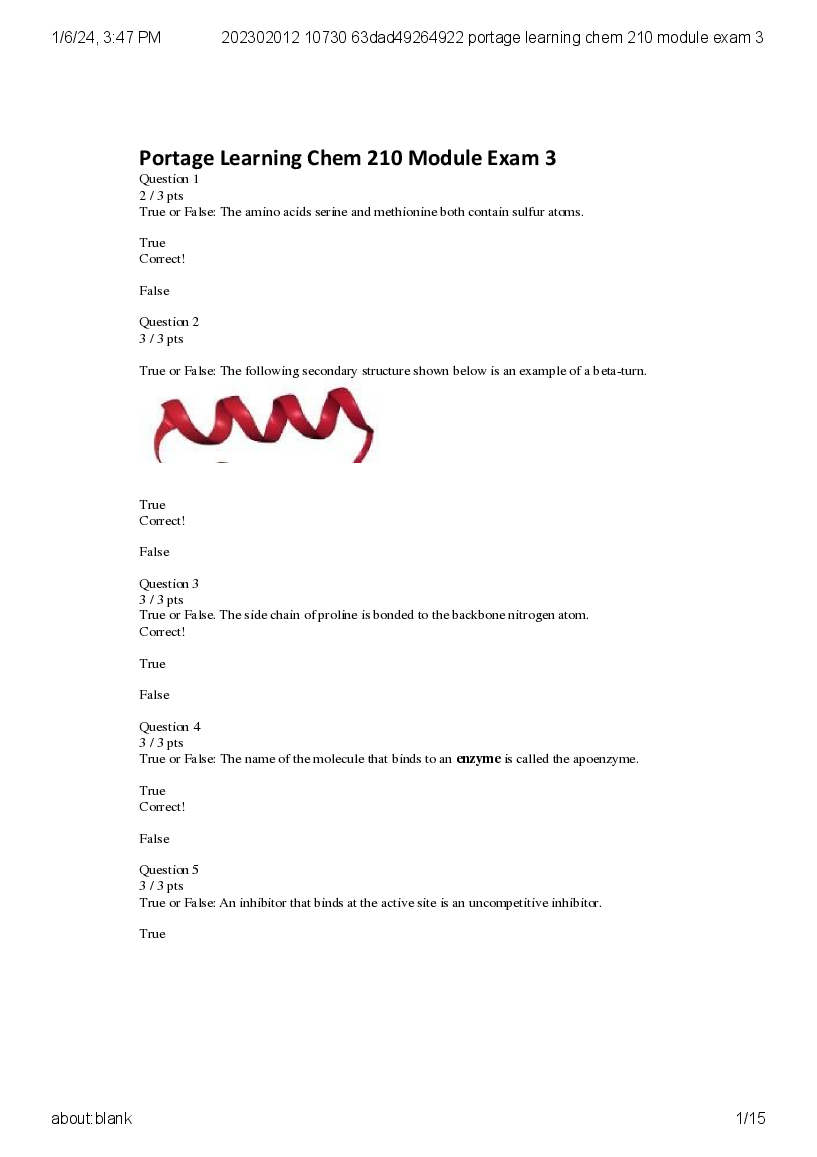 1/6/24, 3:47 PM 202302012 10730 63dad49264922 portage learning chem 210 module exam 3

Portage Learning Chem 210 Module Exam 3
Question 1
2 / 3 pts
True or False: The amino acids serine and methionine both contain sulfur atoms.

True
Correct!

False

Question 2
3 / 3 pts

True or False: The following secondary structure shown below is an example of a beta-turn.

True
Correct!

False

Question 3
3 / 3 pts
True or False. The side chain of proline is bonded to the backbone nitrogen atom.
Correct!

True

False

Question 4
3 / 3 pts
True or False: The name of the molecule that binds to an enzyme is called the apoenzyme.

True
Correct!

False

Question 5
3 / 3 pts
True or False: An inhibitor that binds at the active site is an uncompetitive inhibitor.

True

about:blank 1/15